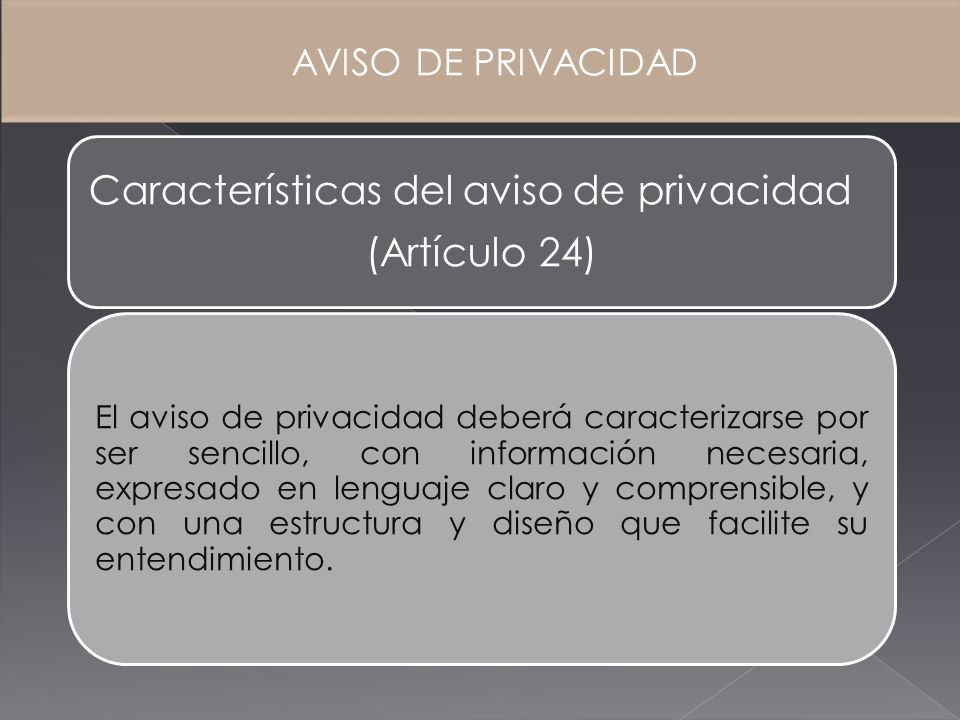 AVISO DE PRIVACIDAD

Características del aviso de privacidad (Artículo 24)

El aviso de privacidad deberá caracterizarse por ser sencillo, con información necesaria, expresado en lenguaje claro y comprensible, y con una estructura y diseño que facilite su entendimiento.